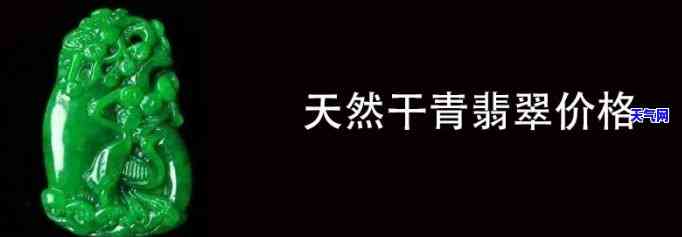 天然干青翡翠价格

天气网